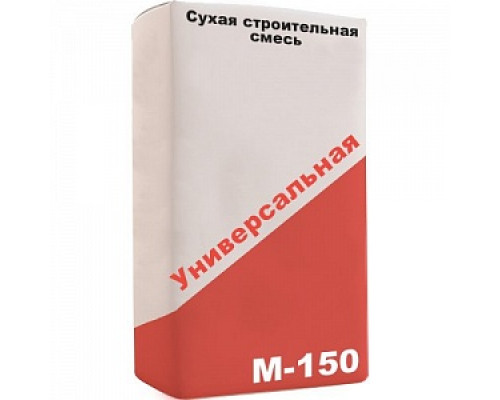 Сухая строительная смесь

Универсальная

М-150